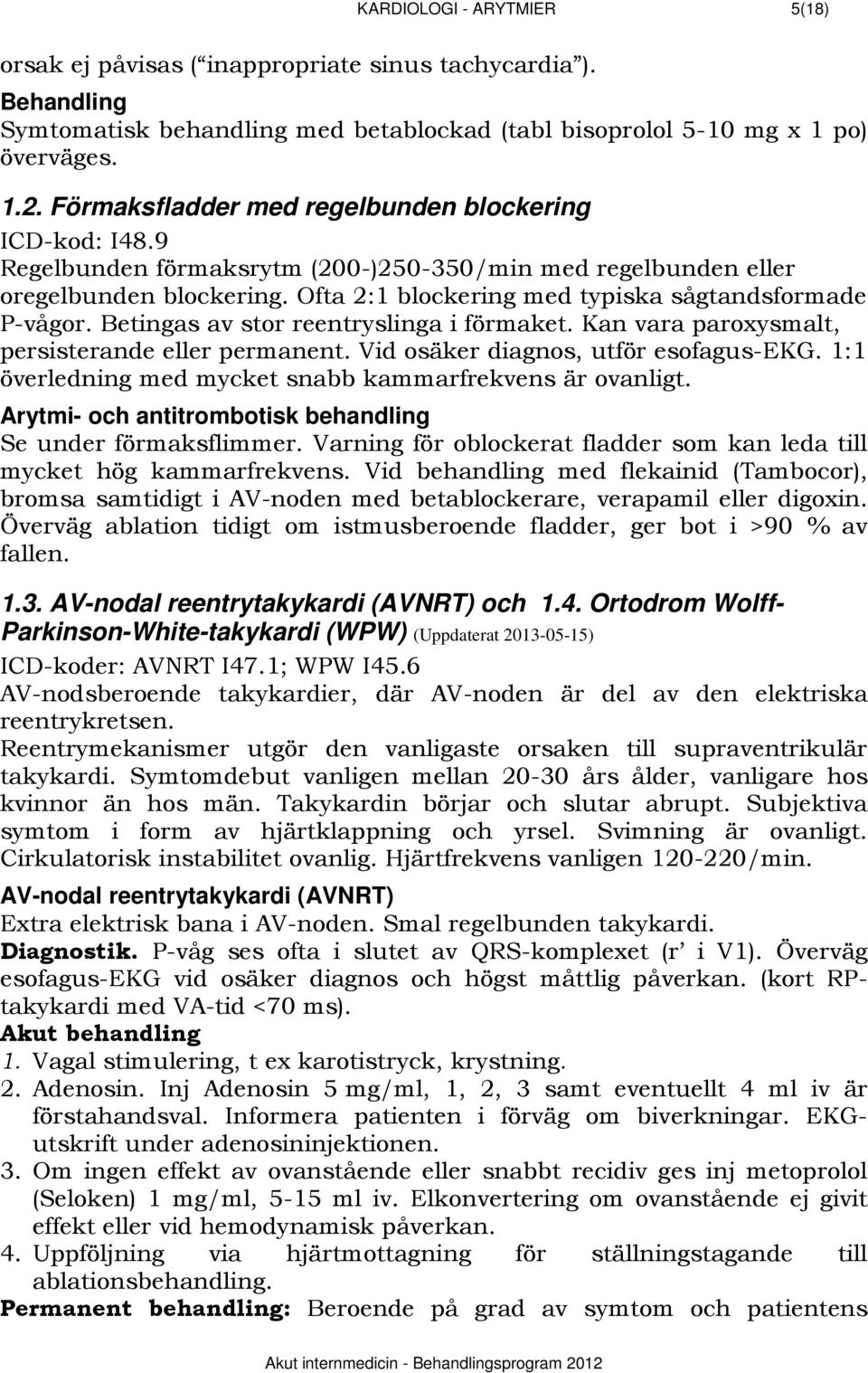 KARDIOLOGI - ARYTMIER 5(18)

orsak ej påvisas (“inappropriate sinus tachycardia”).

Behandling
Symtomatisk behandling med betablockad (tabl bisoprolol 5-10 mg x 1 po) överväges.

1.2. Förmaksfladder med regelbunden blockering
ICD-kod: I48.9
Regelbunden förmaksrytm (200-)250-350/min med regelbunden eller oregelbunden blockering. Ofta 2:1 blockering med typiska sågtandsformade P-vågor. Betingas av stor reentryslinga i förmaket. Kan vara paroxysmalt, persisterande eller permanent. Vid osäker diagnos, utför esofagus-EKG. 1:1 överledning med mycket snabb kammarfrekvens är ovanligt.

Arytmi- och antitrombotisk behandling
Se under förmaksflimmer. Varning för oblockerat fladder som kan leda till mycket hög kammarfrekvens. Vid behandling med flekainid (Tambocor), bromsa samtidigt i AV-noden med betablockerare, verapamil eller digoxin. Överväg ablation tidigt om istmusberoende fladder, ger bot i >90 % av fallen.

1.3. AV-nodal reentrytakykardi (AVNRT) och 1.4. Ortodrom Wolff-Parkinson-White-takykardi (WPW) (Uppdaterat 2013-05-15)
ICD-koder: AVNRT I47.1; WPW I45.6
AV-nodsberoende takykardier, där AV-noden är del av den elektriska reentrykretsen.
Reentrymekanismer utgör den vanligaste orsaken till supraventrikulär takykardi. Symtomdebut vanligen mellan 20-30 års ålder, vanligare hos kvinnor än hos män. Takykardin börjar och slutar abrupt. Subjektiva symtom i form av hjärtklappning och yrsel. Svimning är ovanligt. Cirkulatorisk instabilitet ovanlig. Hjärtfrekvens vanligen 120-220/min.

AV-nodal reentrytakykardi (AVNRT)
Extra elektrisk bana i AV-noden. Smal regelbunden takykardi.
Diagnostik. P-våg ses ofta i slutet av QRS-komplexet (r’ i V1). Överväg esofagus-EKG vid osäker diagnos och högst måttlig påverkan. (kort RP-takykardi med VA-tid <70 ms).
Akut behandling
1. Vagal stimulering, t ex karotistryck, krystning.
2. Adenosin. Inj Adenosin 5 mg/ml, 1, 2, 3 samt eventuellt 4 ml iv är förstahandsval. Informera patienten i förväg om biverkningar. EKG-utskrift under adenosininjektionen.
3. Om ingen effekt av ovanstående eller snabbt recidiv ges inj metoprolol (Seloken) 1 mg/ml, 5-15 ml iv. Elkonvertering om ovanstående ej givit effekt eller vid hemodynamisk påverkan.
4. Uppföljning via hjärtmottagning för ställningstagande till ablationsbehandling.
Permanent behandling: Beroende på grad av symtom och patientens

Akut internmedicin - Behandlingsprogram 2012